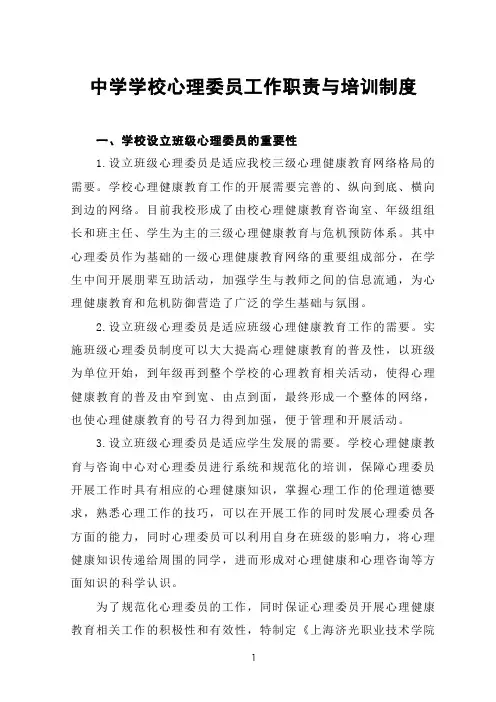 中学学校心理委员工作职责与培训制度

一、学校设立班级心理委员的重要性

1.设立班级心理委员是适应我校三级心理健康教育网络格局的需要。学校心理健康教育工作的开展需要完善的、纵向到底、横向到边的网络。目前我校形成了由校心理健康教育咨询室、年级组组长和班主任、学生为主的三级心理健康教育与危机预防体系。其中心理委员作为基础的一级心理健康教育网络的重要组成部分，在学生中间开展朋辈互助活动，加强学生与教师之间的信息流通，为心理健康教育和危机防御营造了广泛的学生基础与氛围。

2.设立班级心理委员是适应班级心理健康教育工作的需要。实施班级心理委员制度可以大大提高心理健康教育的普及性，以班级为单位开始，到年级再到整个学校的心理教育相关活动，使得心理健康教育的普及由窄到宽、由点到面，最终形成一个整体的网络，也使心理健康教育的号召力得到加强，便于管理和开展活动。

3.设立班级心理委员是适应学生发展的需要。学校心理健康教育与咨询中心对心理委员进行系统和规范化的培训，保障心理委员开展工作时具有相应的心理健康知识，掌握心理工作的伦理道德要求，熟悉心理工作的技巧，可以在开展工作的同时发展心理委员各方面的能力，同时心理委员可以利用自身在班级的影响力，将心理健康知识传递给周围的同学，进而形成对心理健康和心理咨询等方面知识的科学认识。

为了规范化心理委员的工作，同时保证心理委员开展心理健康教育相关工作的积极性和有效性，特制定《上海济光职业技术学院

1